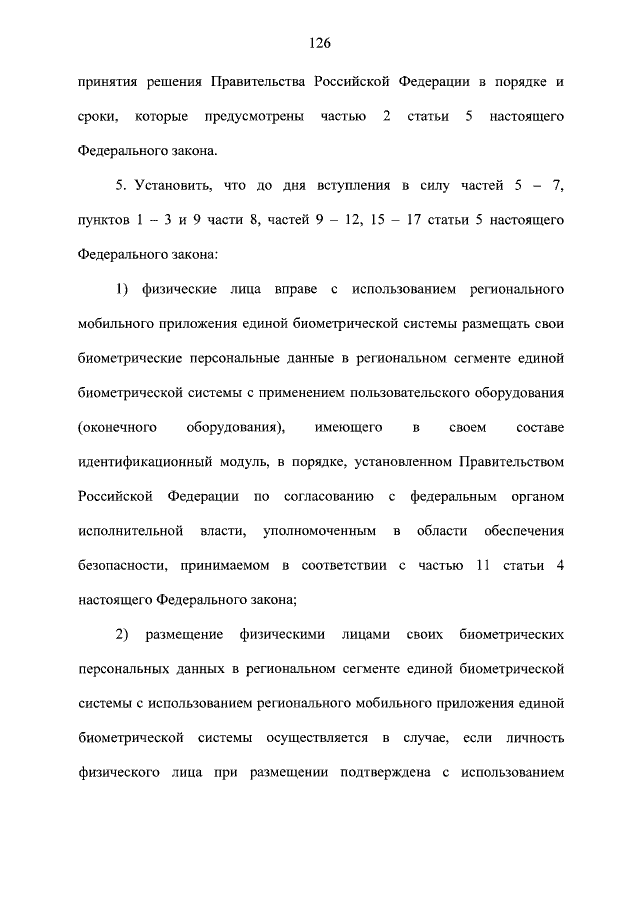 126

принятия решения Правительства Российской Федерации в порядке и сроки, которые предусмотрены частью 2 статьи 5 настоящего Федерального закона.

5. Установить, что до дня вступления в силу частей 5 – 7, пунктов 1 – 3 и 9 части 8, частей 9 – 12, 15 – 17 статьи 5 настоящего Федерального закона:

1) физические лица вправе с использованием регионального мобильного приложения единой биометрической системы размещать свои биометрические персональные данные в региональном сегменте единой биометрической системы с применением пользовательского оборудования (оконечного оборудования), имеющего в своем составе идентификационный модуль, в порядке, установленном Правительством Российской Федерации по согласованию с федеральным органом исполнительной власти, уполномоченным в области обеспечения безопасности, принимаемом в соответствии с частью 11 статьи 4 настоящего Федерального закона;

2) размещение физическими лицами своих биометрических персональных данных в региональном сегменте единой биометрической системы с использованием регионального мобильного приложения единой биометрической системы осуществляется в случае, если личность физического лица при размещении подтверждена с использованием